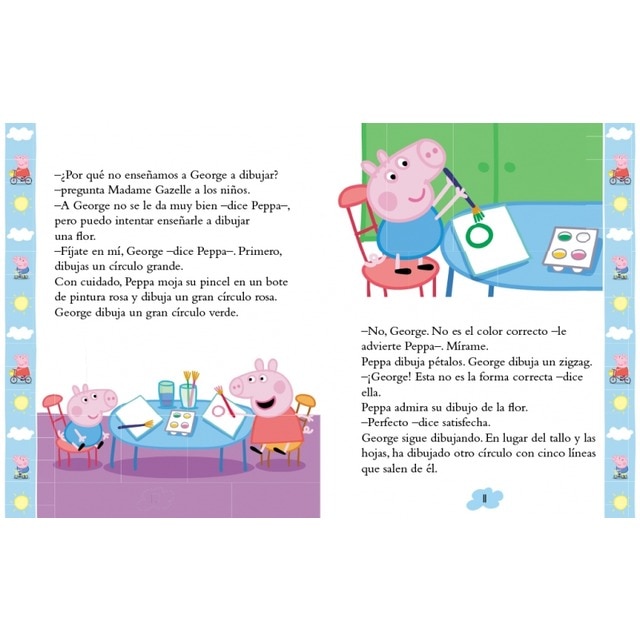 –¿Por qué no enseñamos a George a dibujar? –pregunta Madame Gazelle a los niños.
–A George no se le da muy bien –dice Peppa–, pero puedo intentar enseñarle a dibujar una flor.
–Fíjate en mí, George –dice Peppa–. Primero, dibujas un círculo grande.
Con cuidado, Peppa moja su pincel en un bote de pintura rosa y dibuja un gran círculo rosa.
George dibuja un gran círculo verde.

–No, George. No es el color correcto –le advierte Peppa–. Mírame.
Peppa dibuja pétalos. George dibuja un zigzag.
–¡George! Esta no es la forma correcta –dice ella.
Peppa admira su dibujo de la flor.
–Perfecto –dice satisfecha.
George sigue dibujando. En lugar del tallo y las hojas, ha dibujado otro círculo con cinco líneas que salen de él.

11